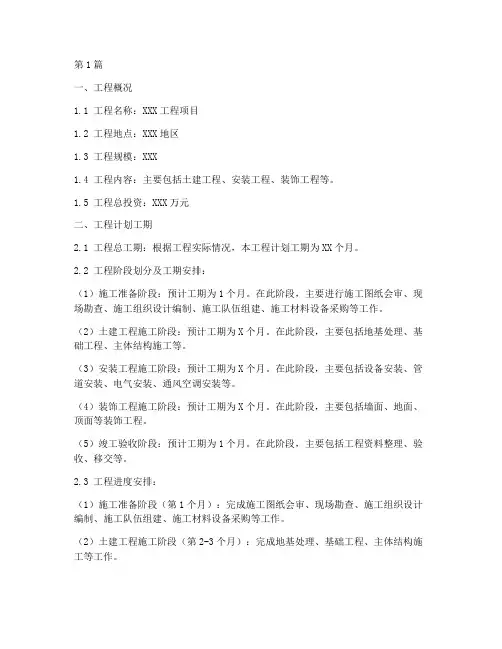 第1篇

一、工程概况

1.1 工程名称：XXX工程项目

1.2 工程地点：XXX地区

1.3 工程规模：XXX

1.4 工程内容：主要包括土建工程、安装工程、装饰工程等。

1.5 工程总投资：XXX万元

二、工程计划工期

2.1 工程总工期：根据工程实际情况，本工程计划工期为XX个月。

2.2 工程阶段划分及工期安排：

（1）施工准备阶段：预计工期为1个月。在此阶段，主要进行施工图纸会审、现场勘查、施工组织设计编制、施工队伍组建、施工材料设备采购等工作。

（2）土建工程施工阶段：预计工期为X个月。在此阶段，主要包括地基处理、基础工程、主体结构施工等。

（3）安装工程施工阶段：预计工期为X个月。在此阶段，主要包括设备安装、管道安装、电气安装、通风空调安装等。

（4）装饰工程施工阶段：预计工期为X个月。在此阶段，主要包括墙面、地面、顶面等装饰工程。

（5）竣工验收阶段：预计工期为1个月。在此阶段，主要包括工程资料整理、验收、移交等。

2.3 工程进度安排：

（1）施工准备阶段（第1个月）：完成施工图纸会审、现场勘查、施工组织设计编制、施工队伍组建、施工材料设备采购等工作。

（2）土建工程施工阶段（第2-3个月）：完成地基处理、基础工程、主体结构施工等工作。